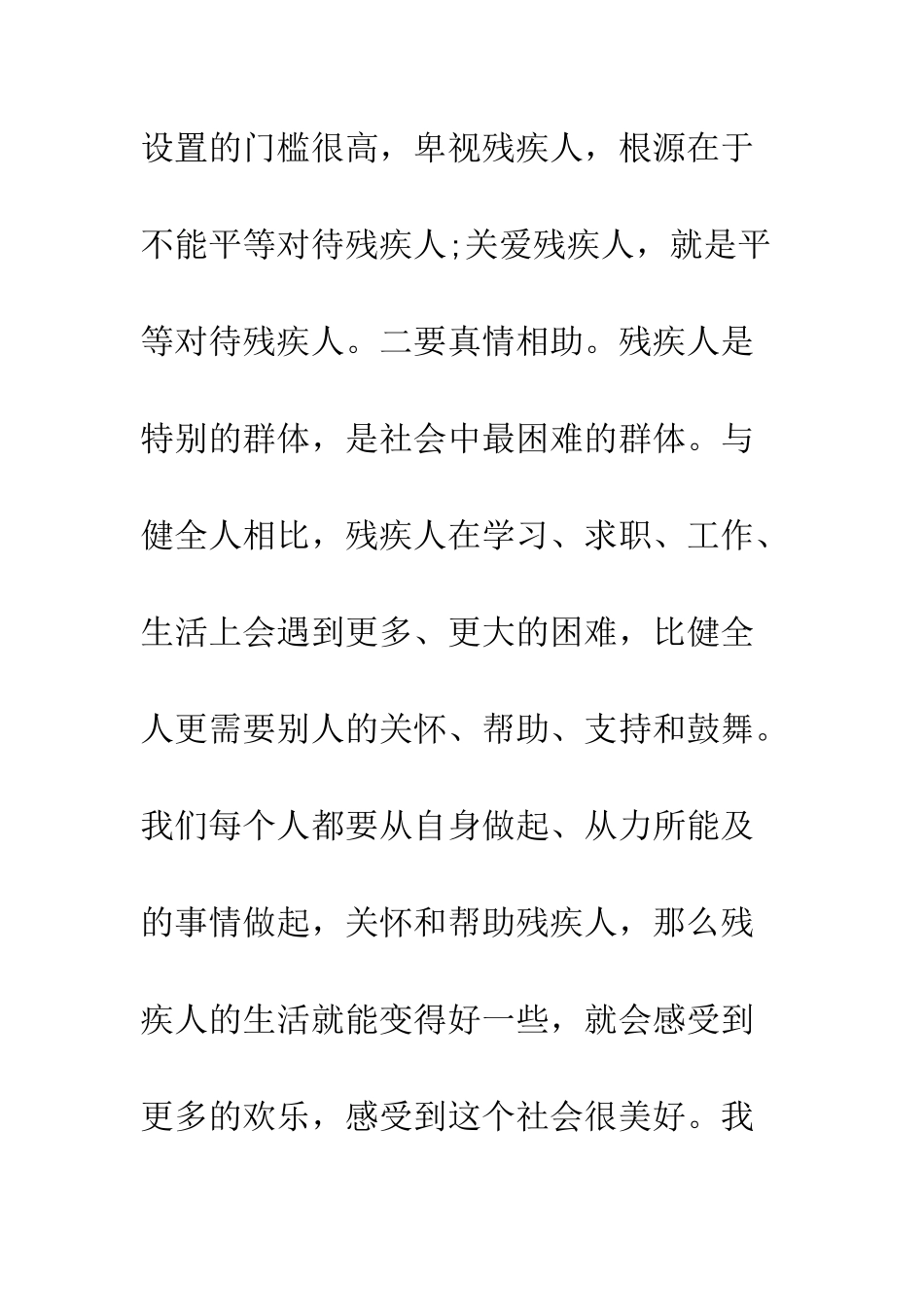 设置的门槛很高，卑视残疾人，根源在于不能平等对待残疾人;关爱残疾人，就是平等对待残疾人。二要真情相助。残疾人是特别的群体，是社会中最困难的群体。与健全人相比，残疾人在学习、求职、工作、生活上会遇到更多、更大的困难，比健全人更需要别人的关怀、帮助、支持和鼓舞。我们每个人都要从自身做起、从力所能及的事情做起，关怀和帮助残疾人，那么残疾人的生活就能变得好一些，就会感受到更多的欢乐，感受到这个社会很美好。我